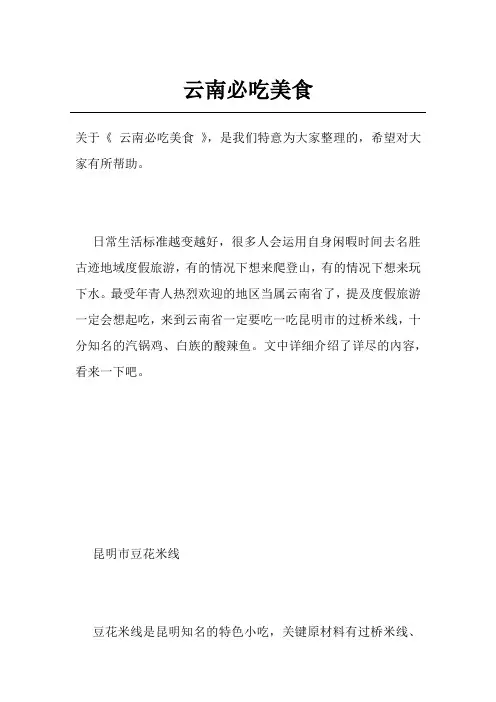 云南必吃美食

关于《 云南必吃美食 》，是我们特意为大家整理的，希望对大家有所帮助。

日常生活标准越变越好，很多人会运用自身闲暇时间去名胜古迹地域度假旅游，有的情况下想来爬登山，有的情况下想来玩下水。最受年青人热烈欢迎的地区当属云南省了，提及度假旅游一定会想起吃，来到云南省一定要吃一吃昆明市的过桥米线，十分知名的汽锅鸡、白族的酸辣鱼。文中详细介绍了详尽的内容，看来一下吧。

昆明市豆花米线

豆花米线是昆明知名的特色小吃，关键原材料有过桥米线、